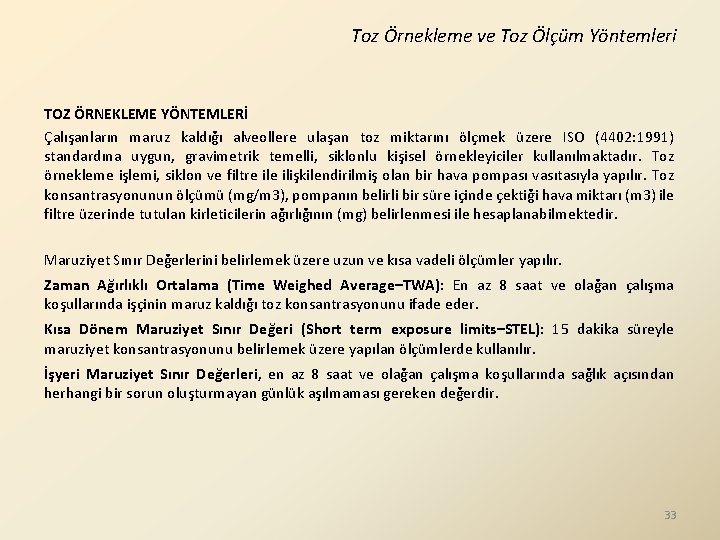 Toz Örnekleme ve Toz Ölçüm Yöntemleri

TOZ ÖRNEKLEME YÖNTEMLERİ

Çalışanların maruz kaldığı alveollere ulaşan toz miktarını ölçmek üzere ISO (4402:1991) standardına uygun, gravimetrik temelli, siklonlu kişisel örnekleyiciler kullanılmaktadır. Toz örnekleme işlemi, siklon ve filtre ile ilişkilendirilmiş olan bir hava pompası vasıtasıyla yapılır. Toz konsantrasyonunun ölçümü (mg/m3), pompanın belirli bir süre içinde çektiği hava miktarı (m3) ile filtre üzerinde tutulan kirleticilerin ağırlığının (mg) belirlenmesi ile hesaplanabilmektedir.

Maruziyet Sınır Değerlerini belirlemek üzere uzun ve kısa vadeli ölçümler yapılır.

Zaman Ağırlıklı Ortalama (Time Weighed Average–TWA): En az 8 saat ve olağan çalışma koşullarında işçinin maruz kaldığı toz konsantrasyonunu ifade eder.

Kısa Dönem Maruziyet Sınır Değeri (Short term exposure limits–STEL): 15 dakika süreyle maruziyet konsantrasyonunu belirlemek üzere yapılan ölçümlerde kullanılır.

İşyeri Maruziyet Sınır Değerleri, en az 8 saat ve olağan çalışma koşullarında sağlık açısından herhangi bir sorun oluşturmayan günlük aşılmaması gereken değerdir.

33